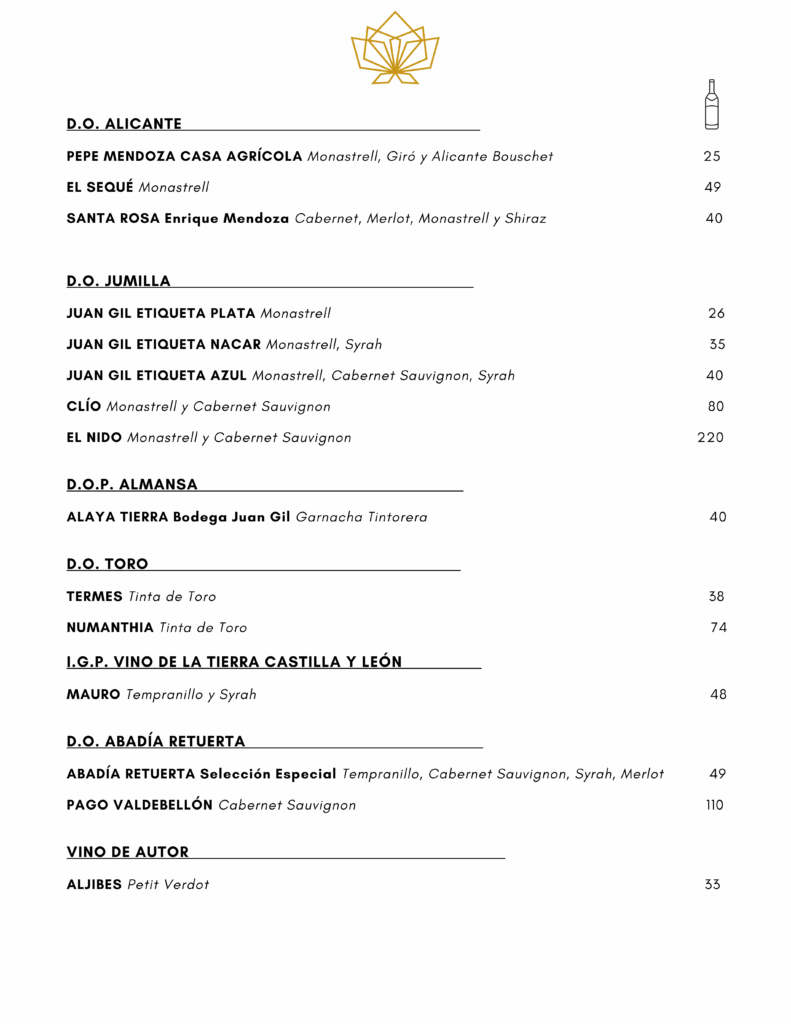 D.O. ALICANTE

PEPE MENDOZA CASA AGRÍCOLA Monastrell, Giró y Alicante Bouschet 25

EL SEQUÉ Monastrell 49

SANTA ROSA Enrique Mendoza Cabernet, Merlot, Monastrell y Shiraz 40

D.O. JUMILLA

JUAN GIL ETIQUETA PLATA Monastrell 26

JUAN GIL ETIQUETA NACAR Monastrell, Syrah 35

JUAN GIL ETIQUETA AZUL Monastrell, Cabernet Sauvignon, Syrah 40

CLÍO Monastrell y Cabernet Sauvignon 80

EL NIDO Monastrell y Cabernet Sauvignon 220

D.O.P. ALMANSA

ALAYA TIERRA Bodega Juan Gil Garnacha Tintorera 40

D.O. TORO

TERMES Tinta de Toro 38

NUMANTHIA Tinta de Toro 74

I.G.P. VINO DE LA TIERRA CASTILLA Y LEÓN

MAURO Tempranillo y Syrah 48

D.O. ABADÍA RETUERTA

ABADÍA RETUERTA Selección Especial Tempranillo, Cabernet Sauvignon, Syrah, Merlot 49

PAGO VALDEBELLÓN Cabernet Sauvignon 110

VINO DE AUTOR

ALJIBES Petit Verdot 33